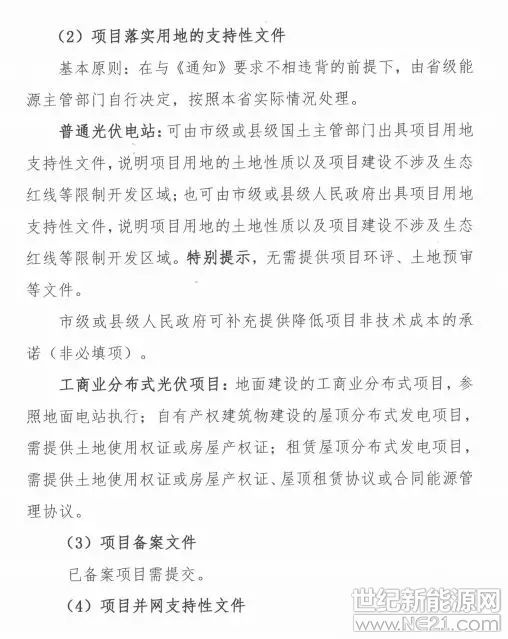 （2）项目落实用地的支持性文件

基本原则：在与《通知》要求不相违背的前提下，由省级能源主管部门自行决定，按照本省实际情况处理。

普通光伏电站：可由市级或县级国土主管部门出具项目用地支持性文件，说明项目用地的土地性质以及项目建设不涉及生态红线等限制开发区域；也可由市级或县级人民政府出具项目用地支持性文件，说明项目用地的土地性质以及项目建设不涉及生态红线等限制开发区域。特别提示，无需提供项目环评、土地预审等文件。

市级或县级人民政府可补充提供降低项目非技术成本的承诺（非必填项）。

工商业分布式光伏项目：地面建设的工商业分布式项目，参照地面电站执行；自有产权建筑物建设的屋顶分布式发电项目，需提供土地使用权证或房屋产权证；租赁屋顶分布式发电项目，需提供土地使用权证或房屋产权证、屋顶租赁协议或合同能源管理协议。

（3）项目备案文件

已备案项目需提交。

（4）项目并网支持性文件

世纪新能源网
www.NE21.com